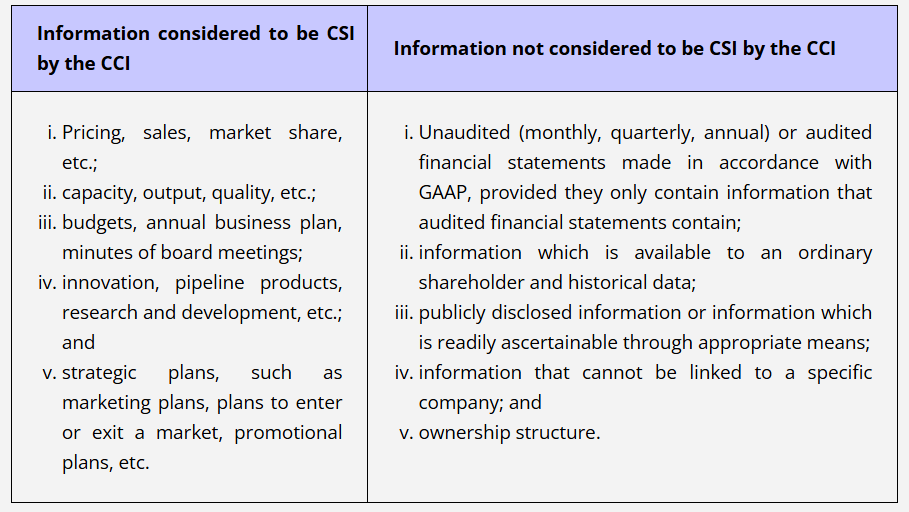 | Information considered to be CSI by the CCI | Information not considered to be CSI by the CCI |
|---|---|
| i. Pricing, sales, market share, etc.; ii. capacity, output, quality, etc.; iii. budgets, annual business plan, minutes of board meetings; iv. innovation, pipeline products, research and development, etc.; and v. strategic plans, such as marketing plans, plans to enter or exit a market, promotional plans, etc. | i. Unaudited (monthly, quarterly, annual) or audited financial statements made in accordance with GAAP, provided they only contain information that audited financial statements contain; ii. information which is available to an ordinary shareholder and historical data; iii. publicly disclosed information or information which is readily ascertainable through appropriate means; iv. information that cannot be linked to a specific company; and v. ownership structure. |